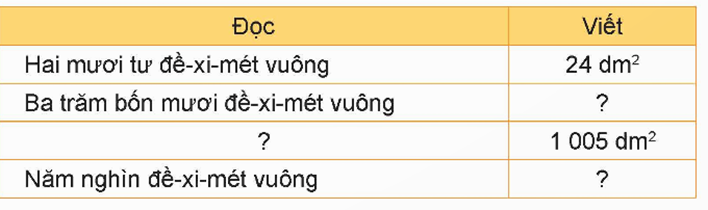 | Đọc | Viết |
|---|---|
| Hai mươi tư đề-xi-mét vuông | 24 $dm^2$ |
| Ba trăm bốn mươi đề-xi-mét vuông | ? |
| ? | 1 005 $dm^2$ |
| Năm nghìn đề-xi-mét vuông | ? |